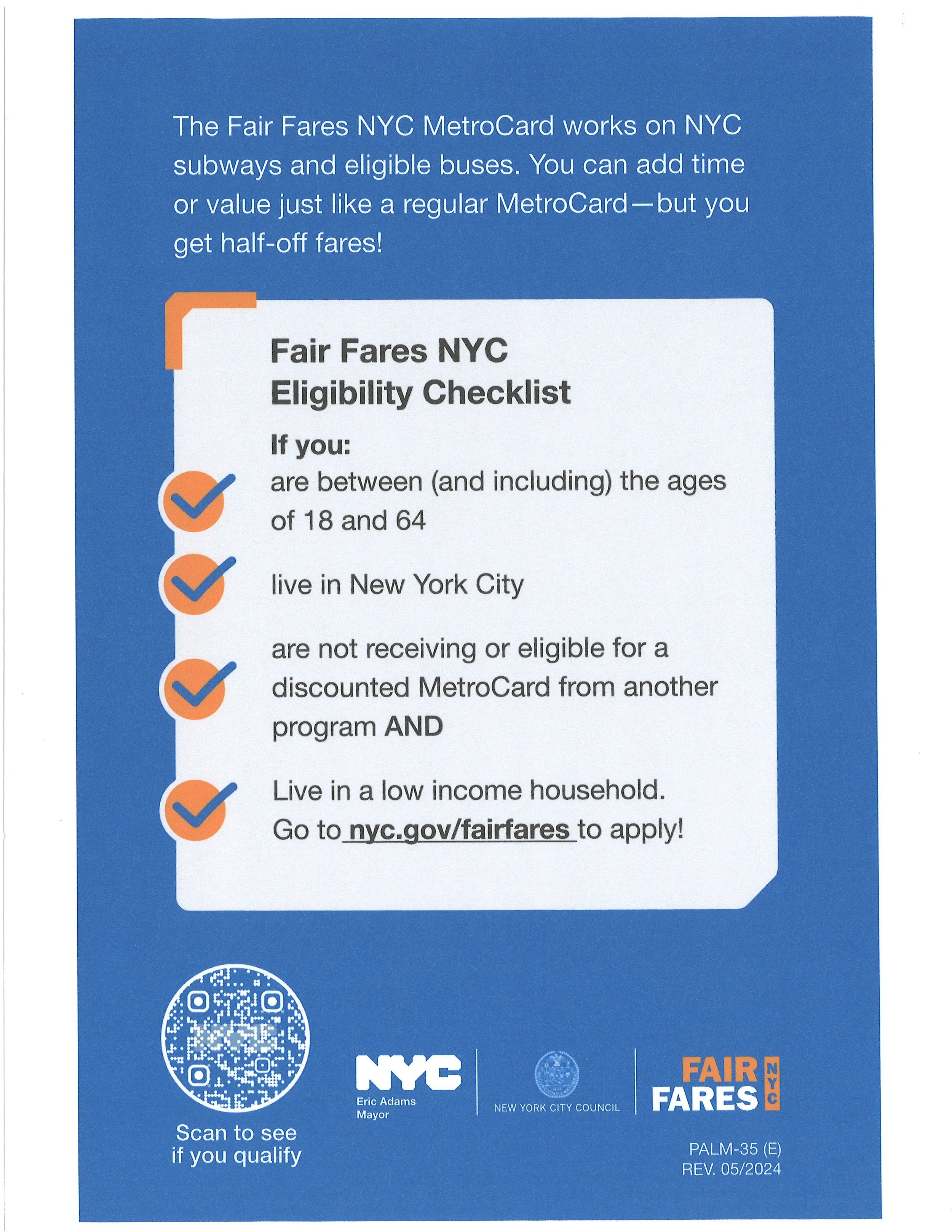 The Fair Fares NYC MetroCard works on NYC subways and eligible buses. You can add time or value just like a regular MetroCard—but you get half-off fares!

Fair Fares NYC
Eligibility Checklist

If you:

✓ are between (and including) the ages of 18 and 64

✓ live in New York City

✓ are not receiving or eligible for a discounted MetroCard from another program AND

✓ Live in a low income household.
Go to nyc.gov/fairfares to apply!

Scan to see if you qualify

NYC
Eric Adams
Mayor

NEW YORK CITY COUNCIL

FAIR FARES NYC

PALM-35 (E)
REV. 05/2024